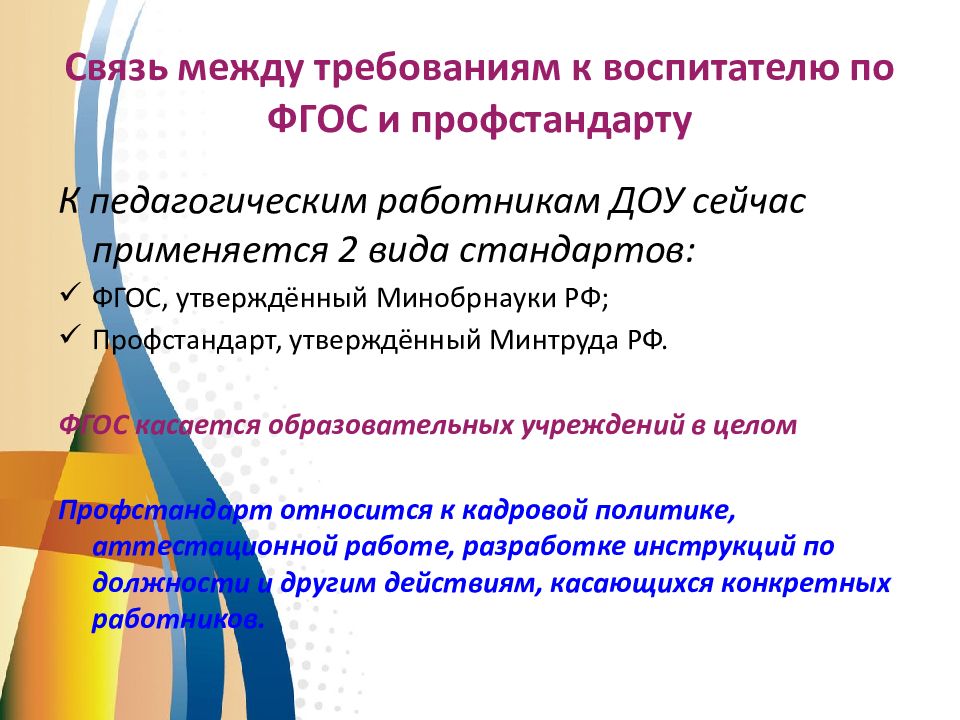 Связь между требованиям к воспитателю по ФГОС и профстандарту

К педагогическим работникам ДОУ сейчас применяется 2 вида стандартов:

✓ ФГОС, утверждённый Минобрнауки РФ;
✓ Профстандарт, утверждённый Минтруда РФ.

ФГОС касается образовательных учреждений в целом

Профстандарт относится к кадровой политике, аттестационной работе, разработке инструкций по должности и другим действиям, касающихся конкретных работников.